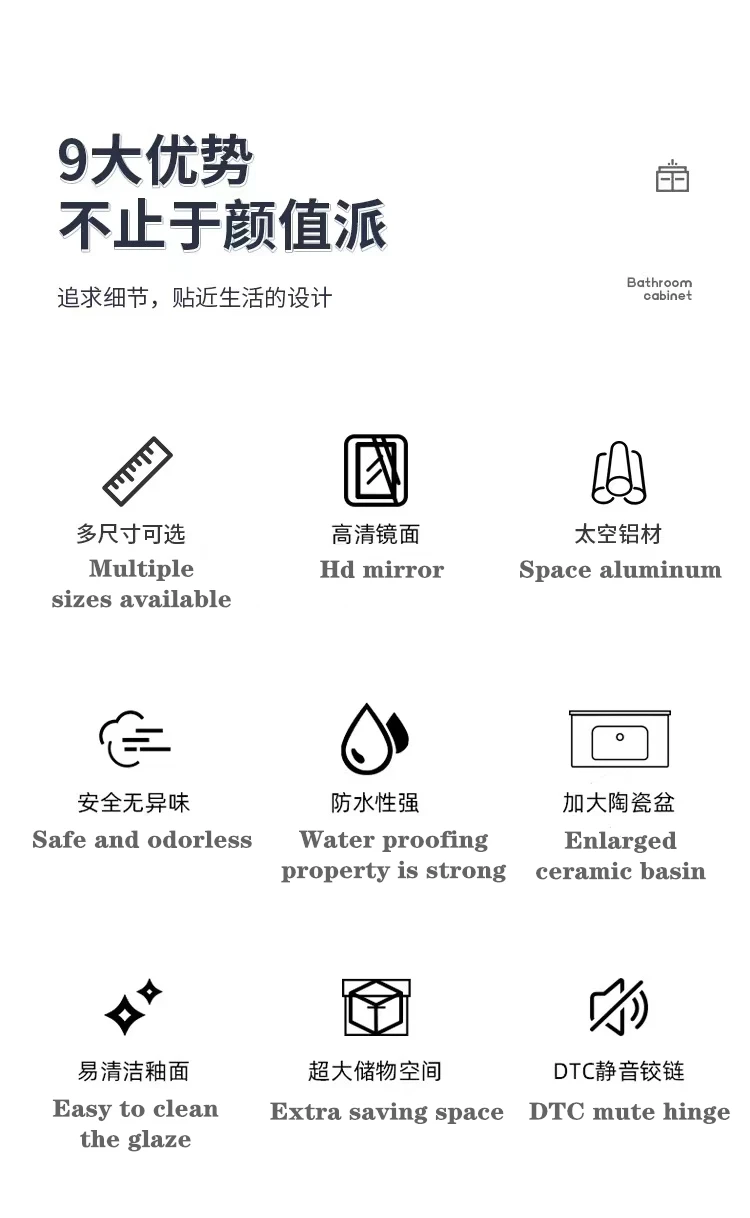 9大优势
不止于颜值派

追求细节，贴近生活的设计

Bathroom
cabinet

多尺寸可选
Multiple
sizes available

高清镜面
Hd mirror

太空铝材
Space aluminum

安全无异味
Safe and odorless

防水性强
Water proofing
property is strong

加大陶瓷盆
Enlarged
ceramic basin

易清洁釉面
Easy to clean
the glaze

超大储物空间
Extra saving space

DTC静音铰链
DTC mute hinge